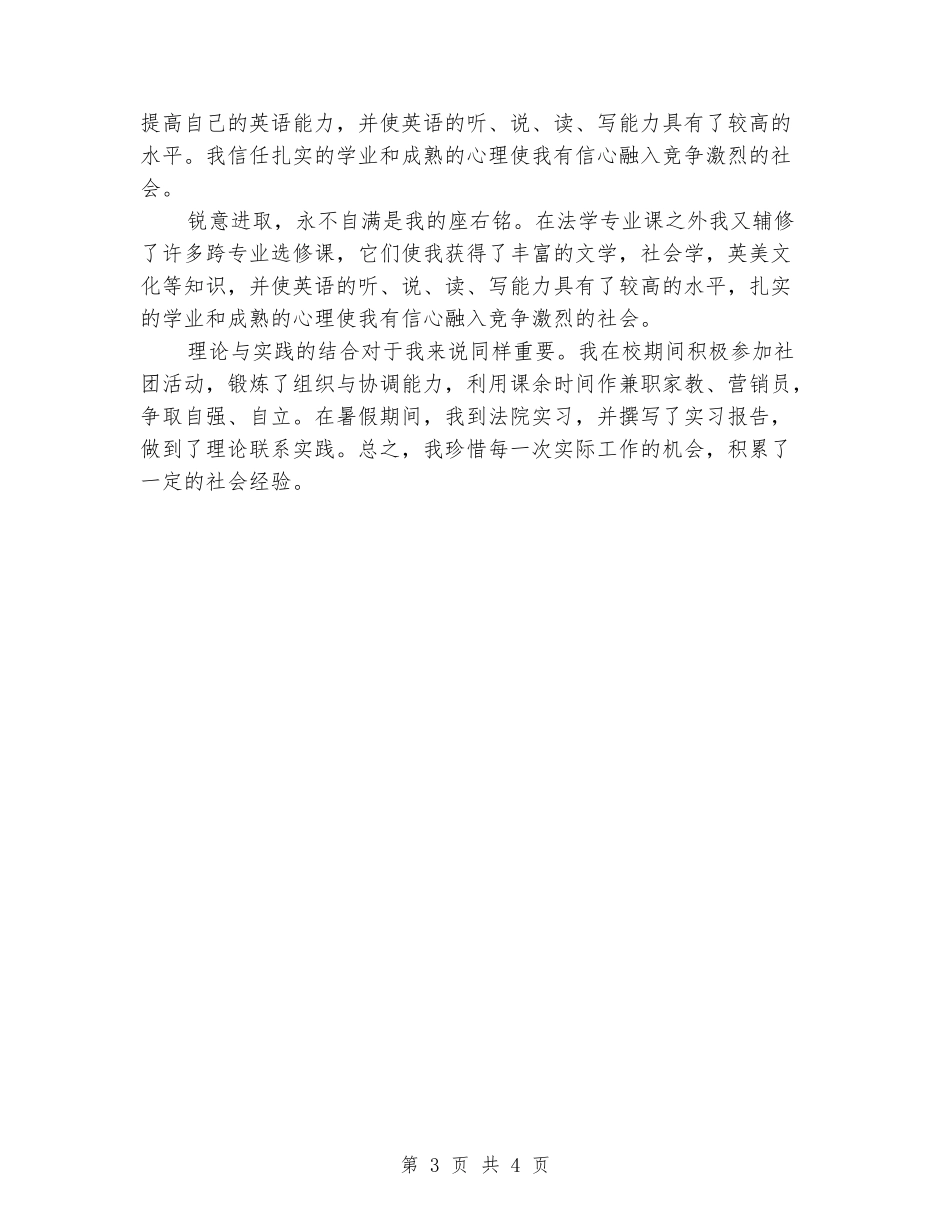 提高自己的英语能力，并使英语的听、说、读、写能力具有了较高的水平。我信任扎实的学业和成熟的心理使我有信心融入竞争激烈的社会。

锐意进取，永不自满是我的座右铭。在法学专业课之外我又辅修了许多跨专业选修课，它们使我获得了丰富的文学，社会学，英美文化等知识，并使英语的听、说、读、写能力具有了较高的水平，扎实的学业和成熟的心理使我有信心融入竞争激烈的社会。

理论与实践的结合对于我来说同样重要。我在校期间积极参加社团活动，锻炼了组织与协调能力，利用课余时间作兼职家教、营销员，争取自强、自立。在暑假期间，我到法院实习，并撰写了实习报告，做到了理论联系实践。总之，我珍惜每一次实际工作的机会，积累了一定的社会经验。

第 3 页 共 4 页